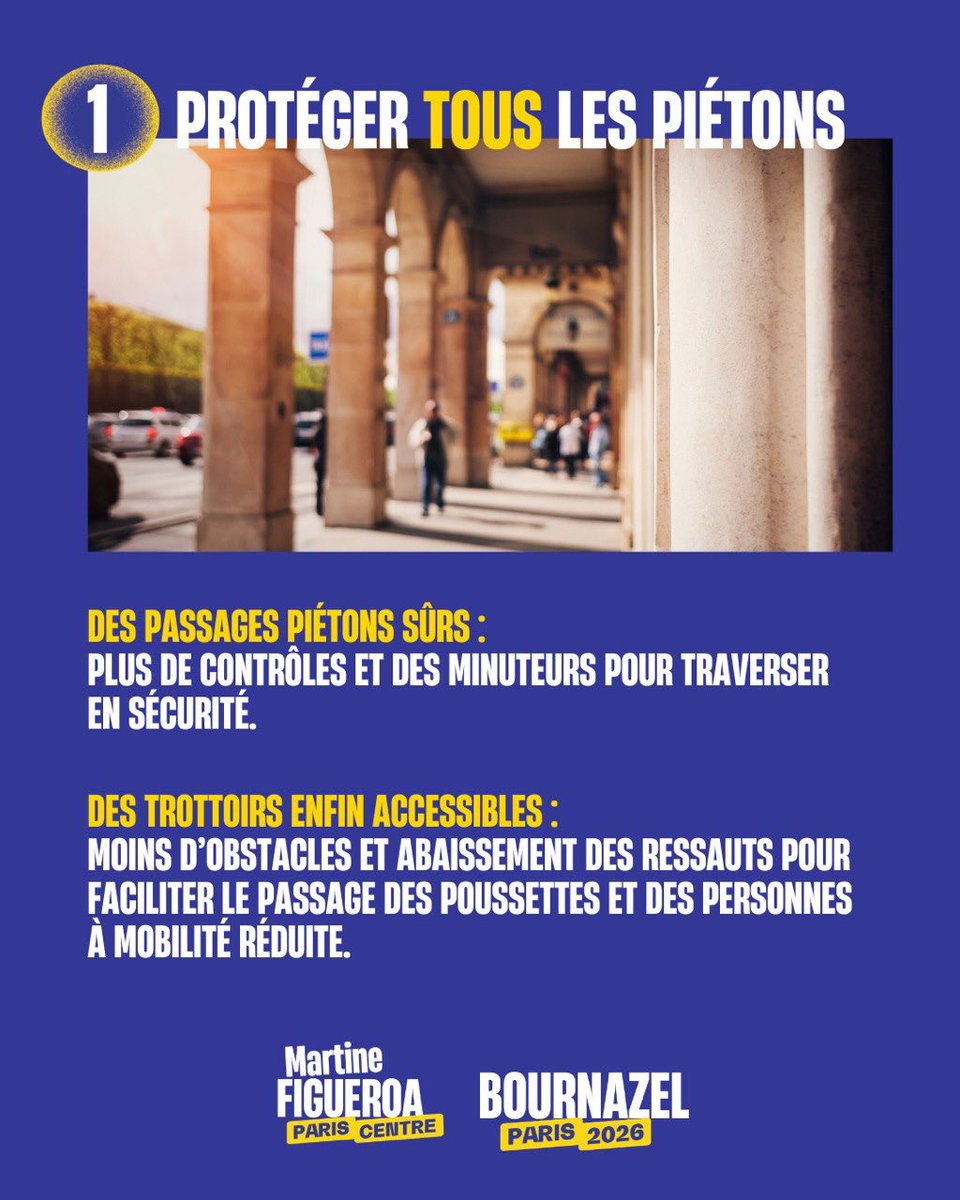 1 PROTÉGER TOUS LES PIÉTONS

DES PASSAGES PIÉTONS SÛRS :
PLUS DE CONTRÔLES ET DES MINUTEURS POUR TRAVERSER EN SÉCURITÉ.

DES TROTTOIRS ENFIN ACCESSIBLES :
MOINS D'OBSTACLES ET ABAISSEMENT DES RESSAUTS POUR FACILITER LE PASSAGE DES POUSSETTES ET DES PERSONNES À MOBILITÉ RÉDUITE.

Martine FIGUEROA PARIS CENTRE

BOURNAZEL PARIS 2026